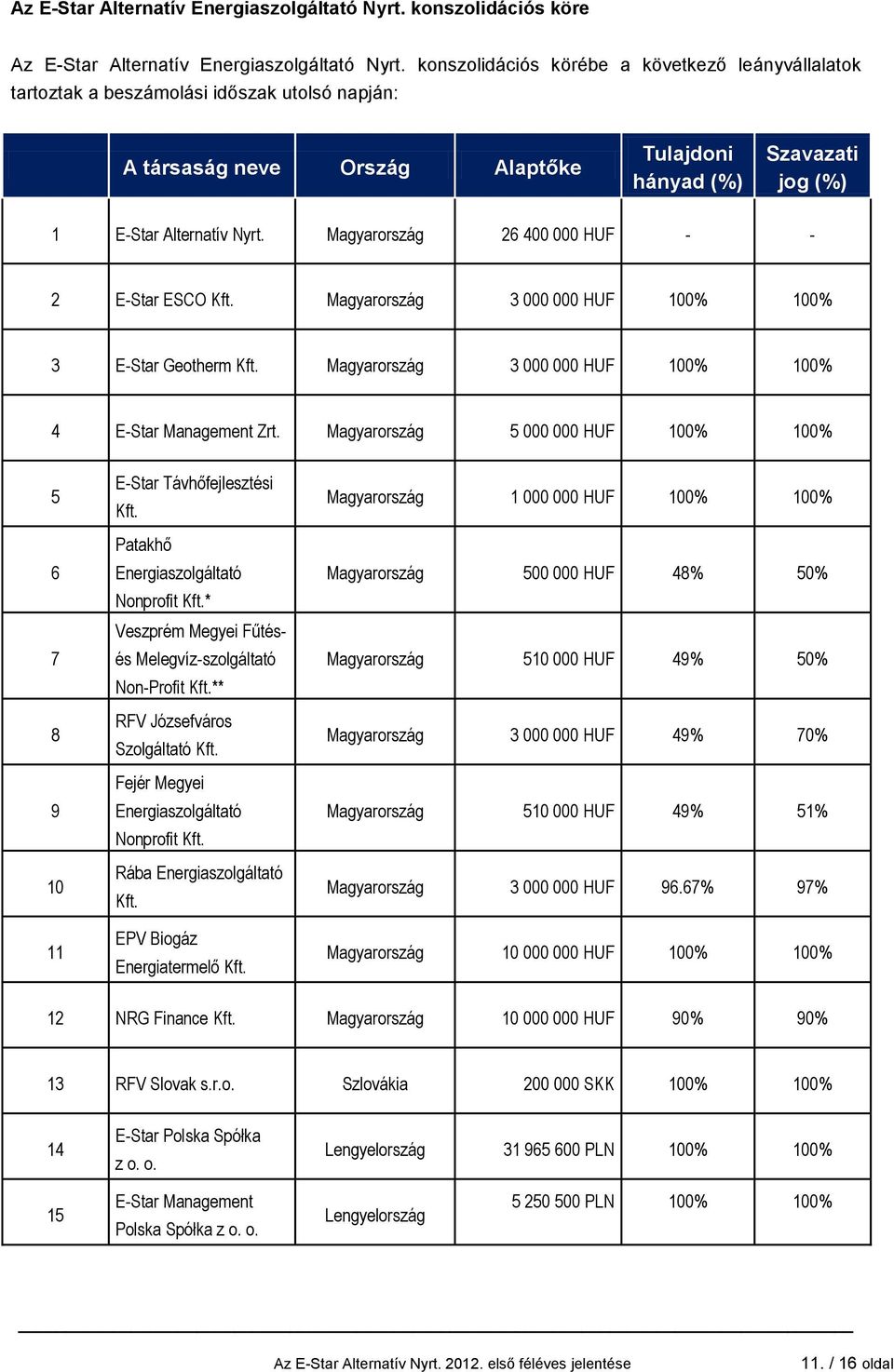 Az E-Star Alternatív Energiaszolgáltató Nyrt. konszolidációs köre

Az E-Star Alternatív Energiaszolgáltató Nyrt. konszolidációs körébe a következő leányvállalatok tartoztak a beszámolási időszak utolsó napján:

| | A társaság neve | Ország | Alaptőke | Tulajdoni hányad (%) | Szavazati jog (%) |
|---|---|---|---|---|---|
| 1 | E-Star Alternatív Nyrt. | Magyarország | 26 400 000 HUF | - | - |
| 2 | E-Star ESCO Kft. | Magyarország | 3 000 000 HUF | 100% | 100% |
| 3 | E-Star Geotherm Kft. | Magyarország | 3 000 000 HUF | 100% | 100% |
| 4 | E-Star Management Zrt. | Magyarország | 5 000 000 HUF | 100% | 100% |
| 5 | E-Star Távhőfejlesztési Kft. | Magyarország | 1 000 000 HUF | 100% | 100% |
| 6 | Patakhő Energiaszolgáltató Nonprofit Kft.* | Magyarország | 500 000 HUF | 48% | 50% |
| 7 | Veszprém Megyei Fűtés- és Melegvíz-szolgáltató Non-Profit Kft.** | Magyarország | 510 000 HUF | 49% | 50% |
| 8 | RFV Józsefváros Szolgáltató Kft. | Magyarország | 3 000 000 HUF | 49% | 70% |
| 9 | Fejér Megyei Energiaszolgáltató Nonprofit Kft. | Magyarország | 510 000 HUF | 49% | 51% |
| 10 | Rába Energiaszolgáltató Kft. | Magyarország | 3 000 000 HUF | 96.67% | 97% |
| 11 | EPV Biogáz Energiatermelő Kft. | Magyarország | 10 000 000 HUF | 100% | 100% |
| 12 | NRG Finance Kft. | Magyarország | 10 000 000 HUF | 90% | 90% |
| 13 | RFV Slovak s.r.o. | Szlovákia | 200 000 SKK | 100% | 100% |
| 14 | E-Star Polska Spółka z o. o. | Lengyelország | 31 965 600 PLN | 100% | 100% |
| 15 | E-Star Management Polska Spółka z o. o. | Lengyelország | 5 250 500 PLN | 100% | 100% |

Az E-Star Alternatív Nyrt. 2012. első féléves jelentése 11. / 16 oldal